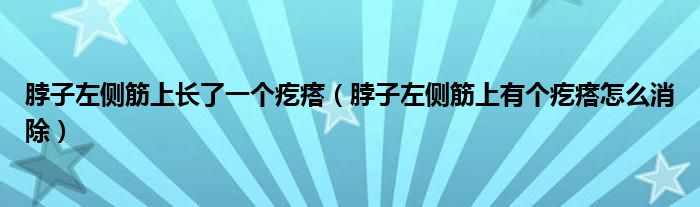 脖子左侧筋上长了一个疙瘩（脖子左侧筋上有个疙瘩怎么消除）